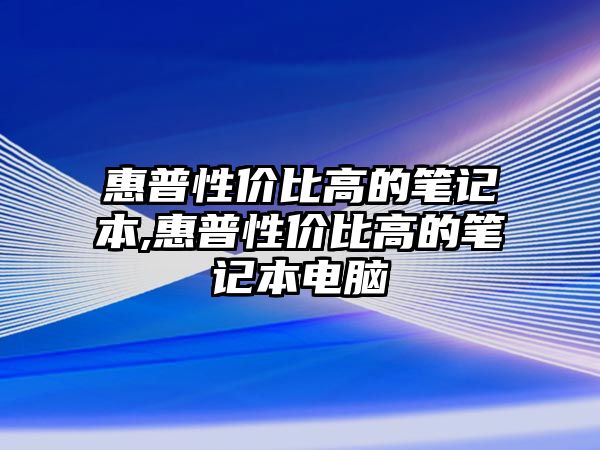 惠普性价比高的笔记本,惠普性价比高的笔记本电脑